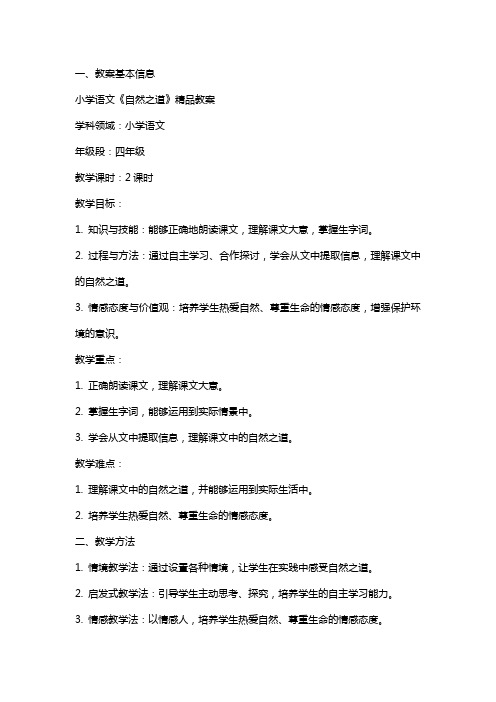 一、教案基本信息

小学语文《自然之道》精品教案

学科领域：小学语文

年级段：四年级

教学课时：2 课时

教学目标：

1. 知识与技能：能够正确地朗读课文，理解课文大意，掌握生字词。

2. 过程与方法：通过自主学习、合作探讨，学会从文中提取信息，理解课文中的自然之道。

3. 情感态度与价值观：培养学生热爱自然、尊重生命的情感态度，增强保护环境的意识。

教学重点：

1. 正确朗读课文，理解课文大意。

2. 掌握生字词，能够运用到实际情景中。

3. 学会从文中提取信息，理解课文中的自然之道。

教学难点：

1. 理解课文中的自然之道，并能够运用到实际生活中。

2. 培养学生热爱自然、尊重生命的情感态度。

二、教学方法

1. 情境教学法：通过设置各种情境，让学生在实践中感受自然之道。

2. 启发式教学法：引导学生主动思考、探究，培养学生的自主学习能力。

3. 情感教学法：以情感人，培养学生热爱自然、尊重生命的情感态度。